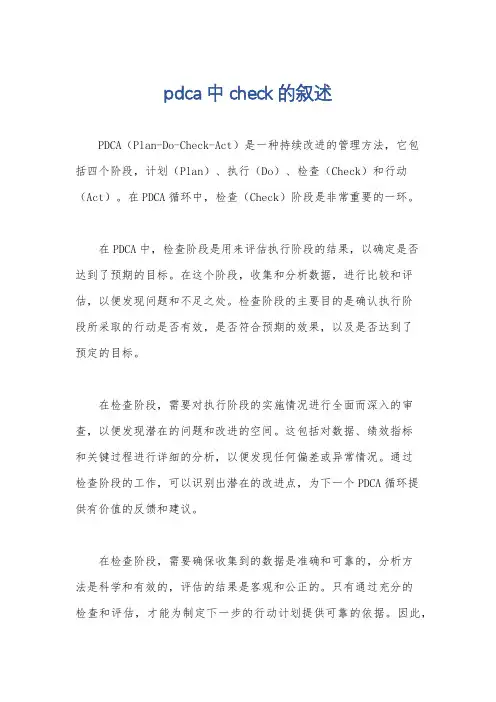 pdca 中 check 的叙述

PDCA（Plan-Do-Check-Act）是一种持续改进的管理方法，它包括四个阶段，计划（Plan）、执行（Do）、检查（Check）和行动（Act）。在 PDCA 循环中，检查（Check）阶段是非常重要的一环。

在 PDCA 中，检查阶段是用来评估执行阶段的结果，以确定是否达到了预期的目标。在这个阶段，收集和分析数据，进行比较和评估，以便发现问题和不足之处。检查阶段的主要目的是确认执行阶段所采取的行动是否有效，是否符合预期的效果，以及是否达到了预定的目标。

在检查阶段，需要对执行阶段的实施情况进行全面而深入的审查，以便发现潜在的问题和改进的空间。这包括对数据、绩效指标和关键过程进行详细的分析，以便发现任何偏差或异常情况。通过检查阶段的工作，可以识别出潜在的改进点，为下一个 PDCA 循环提供有价值的反馈和建议。

在检查阶段，需要确保收集到的数据是准确和可靠的，分析方法是科学和有效的，评估的结果是客观和公正的。只有通过充分的检查和评估，才能为制定下一步的行动计划提供可靠的依据。因此，